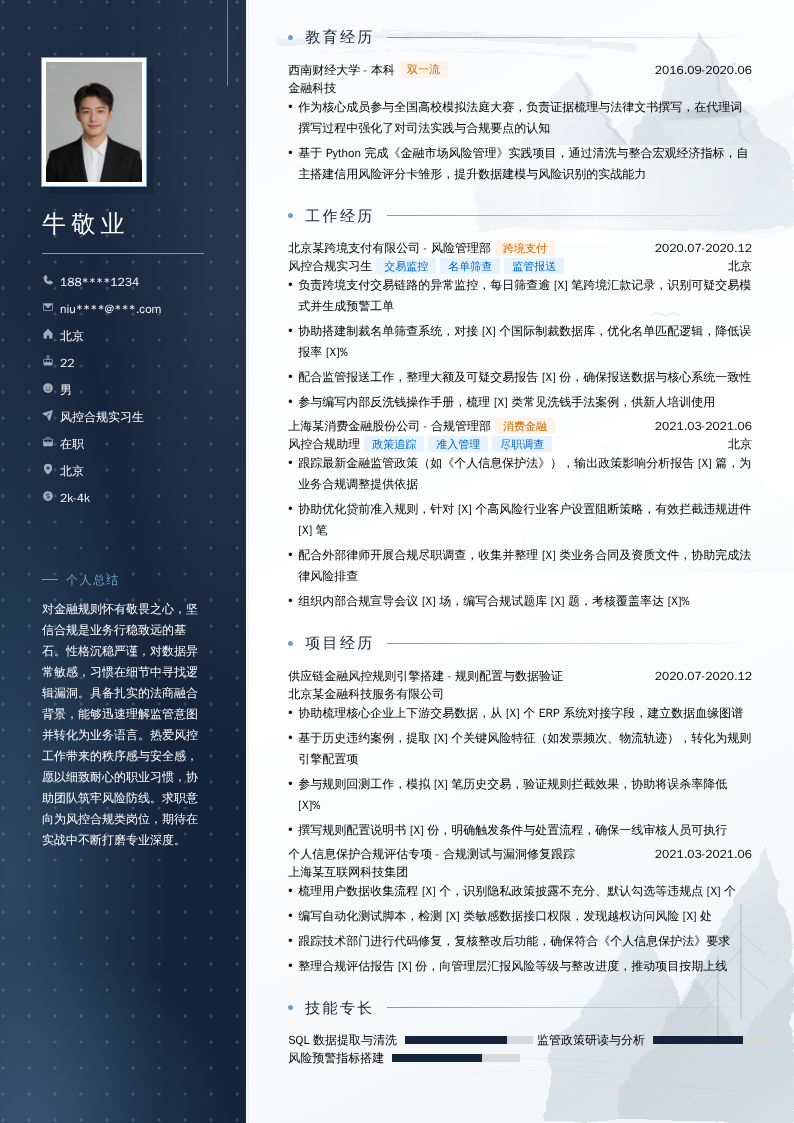 牛敬业

188****1234

niu****@***.com

北京

22

男

风控合规实习生

在职

北京

2k-4k

个人总结

对金融规则怀有敬畏之心，坚信合规是业务行稳致远的基石。性格沉稳严谨，对数据异常敏感，习惯在细节中寻找逻辑漏洞。具备扎实的法商融合背景，能够迅速理解监管意图并转化为业务语言。热爱风控工作带来的秩序感与安全感，愿以细致耐心的职业习惯，协助团队筑牢风险防线。求职意向为风控合规类岗位，期待在实战中不断打磨专业深度。

教育经历

西南财经大学 - 本科 双一流 2016.09-2020.06
金融科技
• 作为核心成员参与全国高校模拟法庭大赛，负责证据梳理与法律文书撰写，在代理词撰写过程中强化了对司法实践与合规要点的认知
• 基于 Python 完成《金融市场风险管理》实践项目，通过清洗与整合宏观经济指标，自主搭建信用风险评分卡雏形，提升数据建模与风险识别的实战能力

工作经历

北京某跨境支付有限公司 - 风险管理部 跨境支付 2020.07-2020.12
风控合规实习生 交易监控 名单筛查 监管报送 北京
• 负责跨境支付交易链路的异常监控，每日筛查逾 [X] 笔跨境汇款记录，识别可疑交易模式并生成预警工单
• 协助搭建制裁名单筛查系统，对接 [X] 个国际制裁数据库，优化名单匹配逻辑，降低误报率 [X]%
• 配合监管报送工作，整理大额及可疑交易报告 [X] 份，确保报送数据与核心系统一致性
• 参与编写内部反洗钱操作手册，梳理 [X] 类常见洗钱手法案例，供新人培训使用
上海某消费金融股份公司 - 合规管理部 消费金融 2021.03-2021.06
风控合规助理 政策追踪 准入管理 尽职调查 北京
• 跟踪最新金融监管政策（如《个人信息保护法》），输出政策影响分析报告 [X] 篇，为业务合规调整提供依据
• 协助优化贷前准入规则，针对 [X] 个高风险行业客户设置阻断策略，有效拦截违规进件 [X] 笔
• 配合外部律师开展合规尽职调查，收集并整理 [X] 类业务合同及资质文件，协助完成法律风险排查
• 组织内部合规宣导会议 [X] 场，编写合规试题库 [X] 题，考核覆盖率达 [X]%

项目经历

供应链金融风控规则引擎搭建 - 规则配置与数据验证 2020.07-2020.12
北京某金融科技服务有限公司
• 协助梳理核心企业上下游交易数据，从 [X] 个 ERP 系统对接字段，建立数据血缘图谱
• 基于历史违约案例，提取 [X] 个关键风险特征（如发票频次、物流轨迹），转化为规则引擎配置项
• 参与规则回测工作，模拟 [X] 笔历史交易，验证规则拦截效果，协助将误杀率降低 [X]%
• 撰写规则配置说明书 [X] 份，明确触发条件与处置流程，确保一线审核人员可执行
个人信息保护合规评估专项 - 合规测试与漏洞修复跟踪 2021.03-2021.06
上海某互联网科技集团
• 梳理用户数据收集流程 [X] 个，识别隐私政策披露不充分、默认勾选等违规点 [X] 个
• 编写自动化测试脚本，检测 [X] 类敏感数据接口权限，发现越权访问风险 [X] 处
• 跟踪技术部门进行代码修复，复核整改后功能，确保符合《个人信息保护法》要求
• 整理合规评估报告 [X] 份，向管理层汇报风险等级与整改进度，推动项目按期上线

技能专长

SQL 数据提取与清洗 监管政策研读与分析
风险预警指标搭建